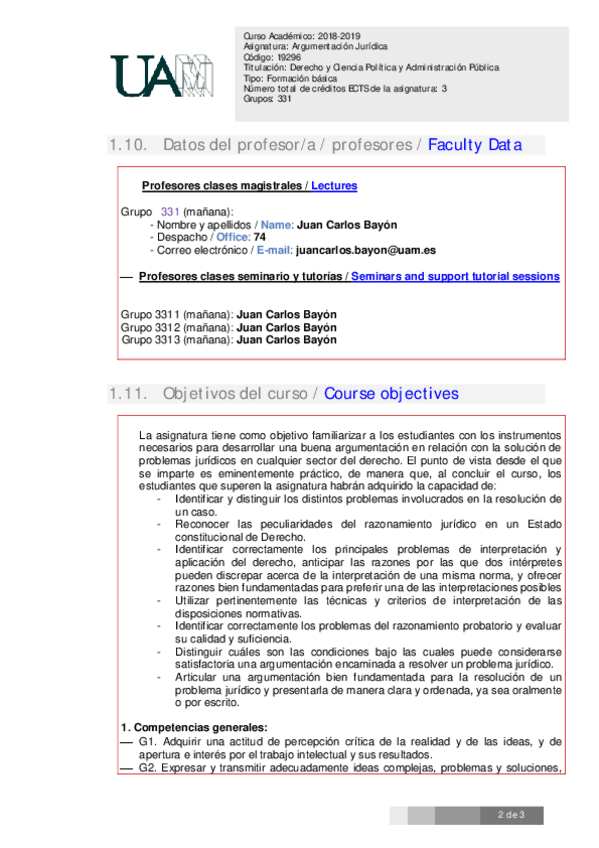 UAM

Curso Académico: 2018-2019
Asignatura: Argumentación Jurídica
Código: 19296
Titulación: Derecho y Ciencia Política y Administración Pública
Tipo: Formación básica
Número total de créditos ECTS de la asignatura: 3
Grupos: 331

1.10. Datos del profesor/a / profesores / Faculty Data

Profesores clases magistrales / Lectures

Grupo 331 (mañana):
- Nombre y apellidos / Name: Juan Carlos Bayón
- Despacho / Office: 74
- Correo electrónico / E-mail: juancarlos.bayon@uam.es

— Profesores clases seminario y tutorías / Seminars and support tutorial sessions

Grupo 3311 (mañana): Juan Carlos Bayón
Grupo 3312 (mañana): Juan Carlos Bayón
Grupo 3313 (mañana): Juan Carlos Bayón

1.11. Objetivos del curso / Course objectives

La asignatura tiene como objetivo familiarizar a los estudiantes con los instrumentos necesarios para desarrollar una buena argumentación en relación con la solución de problemas jurídicos en cualquier sector del derecho. El punto de vista desde el que se imparte es eminentemente práctico, de manera que, al concluir el curso, los estudiantes que superen la asignatura habrán adquirido la capacidad de:
- Identificar y distinguir los distintos problemas involucrados en la resolución de un caso.
- Reconocer las peculiaridades del razonamiento jurídico en un Estado constitucional de Derecho.
- Identificar correctamente los principales problemas de interpretación y aplicación del derecho, anticipar las razones por las que dos intérpretes pueden discrepar acerca de la interpretación de una misma norma, y ofrecer razones bien fundamentadas para preferir una de las interpretaciones posibles
- Utilizar pertinentemente las técnicas y criterios de interpretación de las disposiciones normativas.
- Identificar correctamente los problemas del razonamiento probatorio y evaluar su calidad y suficiencia.
- Distinguir cuáles son las condiciones bajo las cuales puede considerarse satisfactoria una argumentación encaminada a resolver un problema jurídico.
- Articular una argumentación bien fundamentada para la resolución de un problema jurídico y presentarla de manera clara y ordenada, ya sea oralmente o por escrito.

1. Competencias generales:
— G1. Adquirir una actitud de percepción crítica de la realidad y de las ideas, y de apertura e interés por el trabajo intelectual y sus resultados.
— G2. Expresar y transmitir adecuadamente ideas complejas, problemas y soluciones,

2 de 3